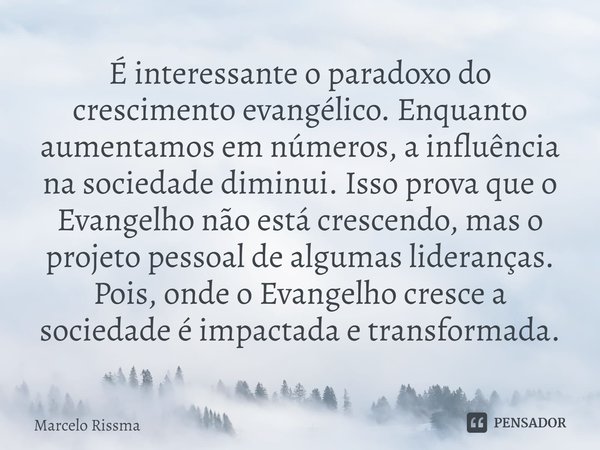 É interessante o paradoxo do crescimento evangélico. Enquanto aumentamos em números, a influência na sociedade diminui. Isso prova que o Evangelho não está crescendo, mas o projeto pessoal de algumas lideranças. Pois, onde o Evangelho cresce a sociedade é impactada e transformada.

Marcelo Rissma

PENSADOR